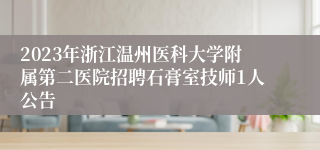 2023年浙江温州医科大学附属第二医院招聘石膏室技师1人公告